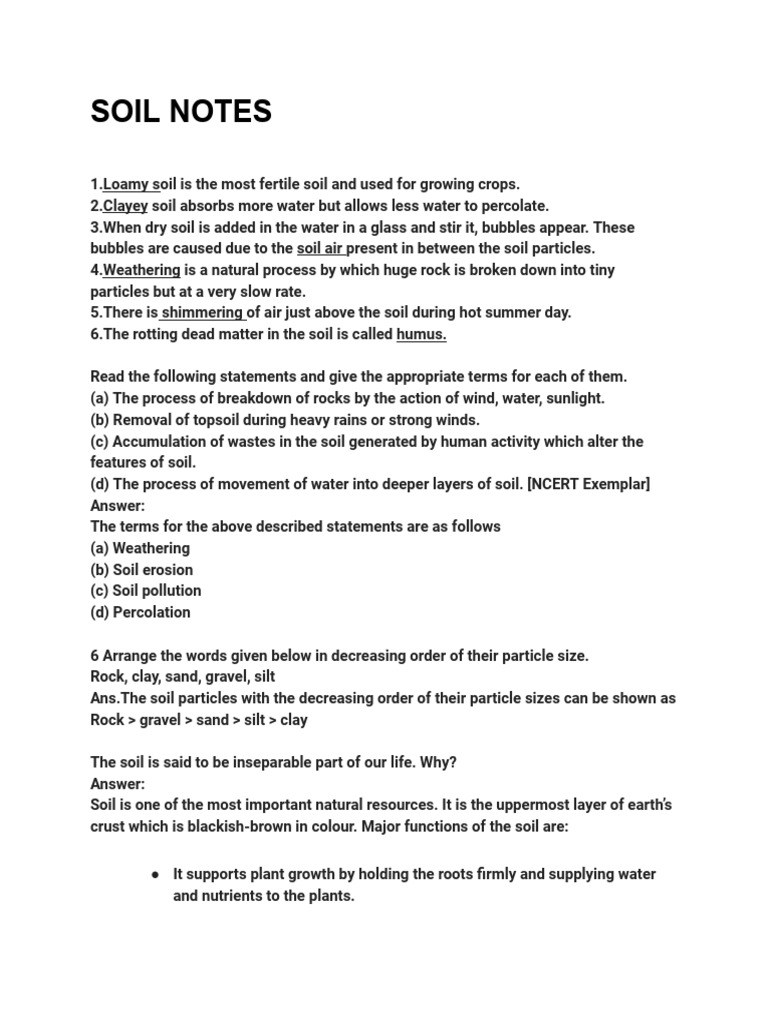 SOIL NOTES

1.Loamy soil is the most fertile soil and used for growing crops.
2.Clayey soil absorbs more water but allows less water to percolate.
3.When dry soil is added in the water in a glass and stir it, bubbles appear. These bubbles are caused due to the soil air present in between the soil particles.
4.Weathering is a natural process by which huge rock is broken down into tiny particles but at a very slow rate.
5.There is shimmering of air just above the soil during hot summer day.
6.The rotting dead matter in the soil is called humus.

Read the following statements and give the appropriate terms for each of them.
(a) The process of breakdown of rocks by the action of wind, water, sunlight.
(b) Removal of topsoil during heavy rains or strong winds.
(c) Accumulation of wastes in the soil generated by human activity which alter the features of soil.
(d) The process of movement of water into deeper layers of soil. [NCERT Exemplar]
Answer:
The terms for the above described statements are as follows
(a) Weathering
(b) Soil erosion
(c) Soil pollution
(d) Percolation

6 Arrange the words given below in decreasing order of their particle size.
Rock, clay, sand, gravel, silt
Ans.The soil particles with the decreasing order of their particle sizes can be shown as
Rock > gravel > sand > silt > clay

The soil is said to be inseparable part of our life. Why?
Answer:
Soil is one of the most important natural resources. It is the uppermost layer of earth's crust which is blackish-brown in colour. Major functions of the soil are:

● It supports plant growth by holding the roots firmly and supplying water and nutrients to the plants.